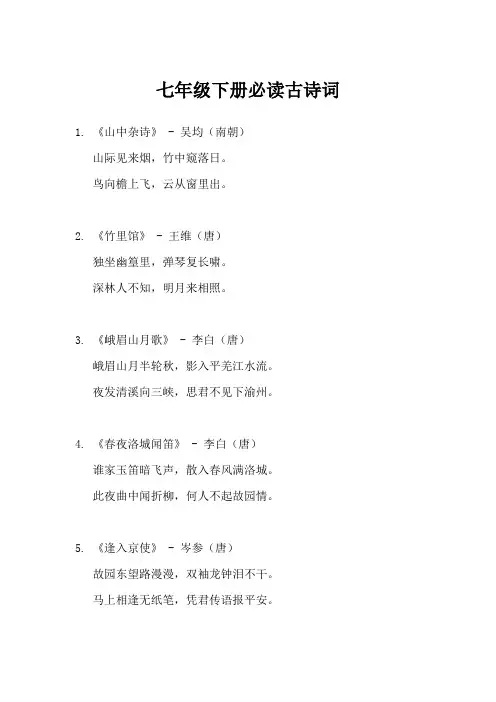 七年级下册必读古诗词

1. 《山中杂诗》 - 吴均（南朝）

山际见来烟，竹中窥落日。

鸟向檐上飞，云从窗里出。

2. 《竹里馆》 - 王维（唐）

独坐幽篁里，弹琴复长啸。

深林人不知，明月来相照。

3. 《峨眉山月歌》 - 李白（唐）

峨眉山月半轮秋，影入平羌江水流。

夜发清溪向三峡，思君不见下渝州。

4. 《春夜洛城闻笛》 - 李白（唐）

谁家玉笛暗飞声，散入春风满洛城。

此夜曲中闻折柳，何人不起故园情。

5. 《逢入京使》 - 岑参（唐）

故园东望路漫漫，双袖龙钟泪不干。

马上相逢无纸笔，凭君传语报平安。